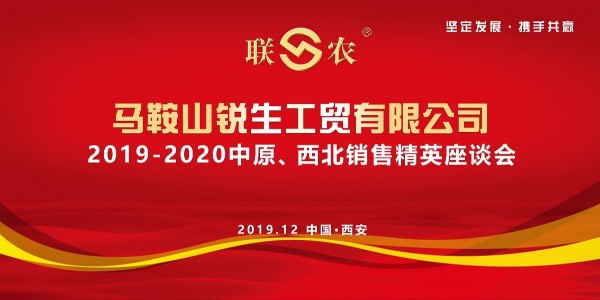 坚定发展 · 携手共赢

联农®

马鞍山锐生工贸有限公司
2019-2020中原、西北销售精英座谈会

2019.12 中国·西安